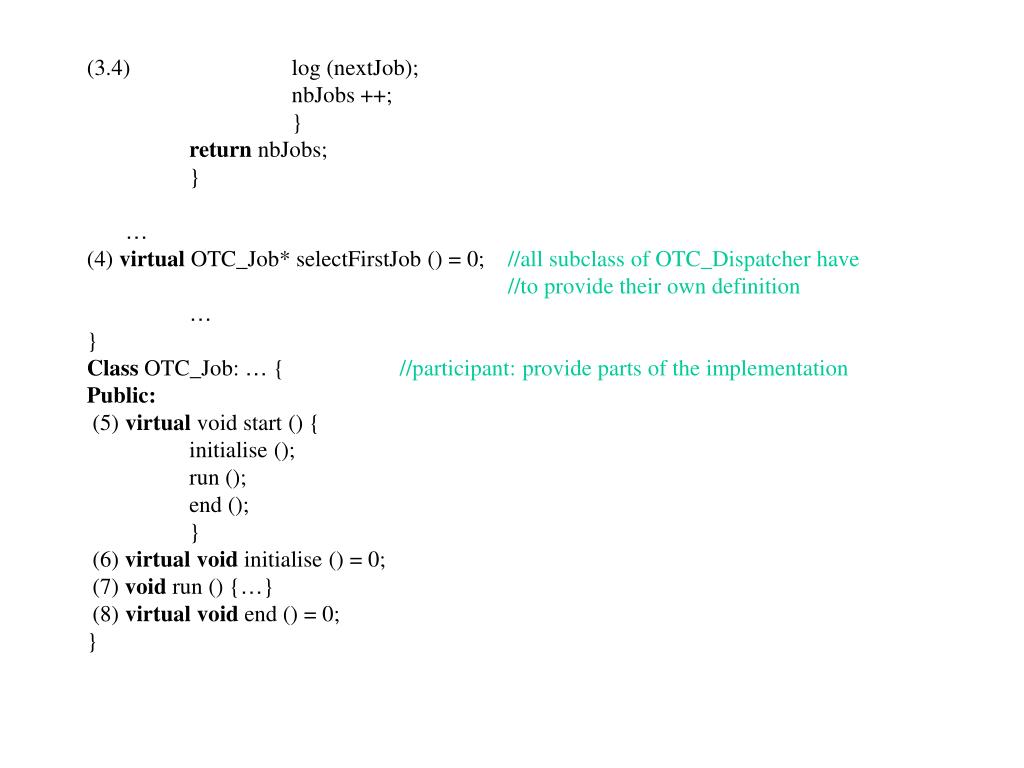 (3.4) log (nextJob);
nbJobs ++;
}
return nbJobs;
}

…
(4) virtual OTC_Job* selectFirstJob () = 0; //all subclass of OTC_Dispatcher have
//to provide their own definition
…
}
Class OTC_Job: … { //participant: provide parts of the implementation
Public:
(5) virtual void start () {
initialise ();
run ();
end ();
}
(6) virtual void initialise () = 0;
(7) void run () {…}
(8) virtual void end () = 0;
}